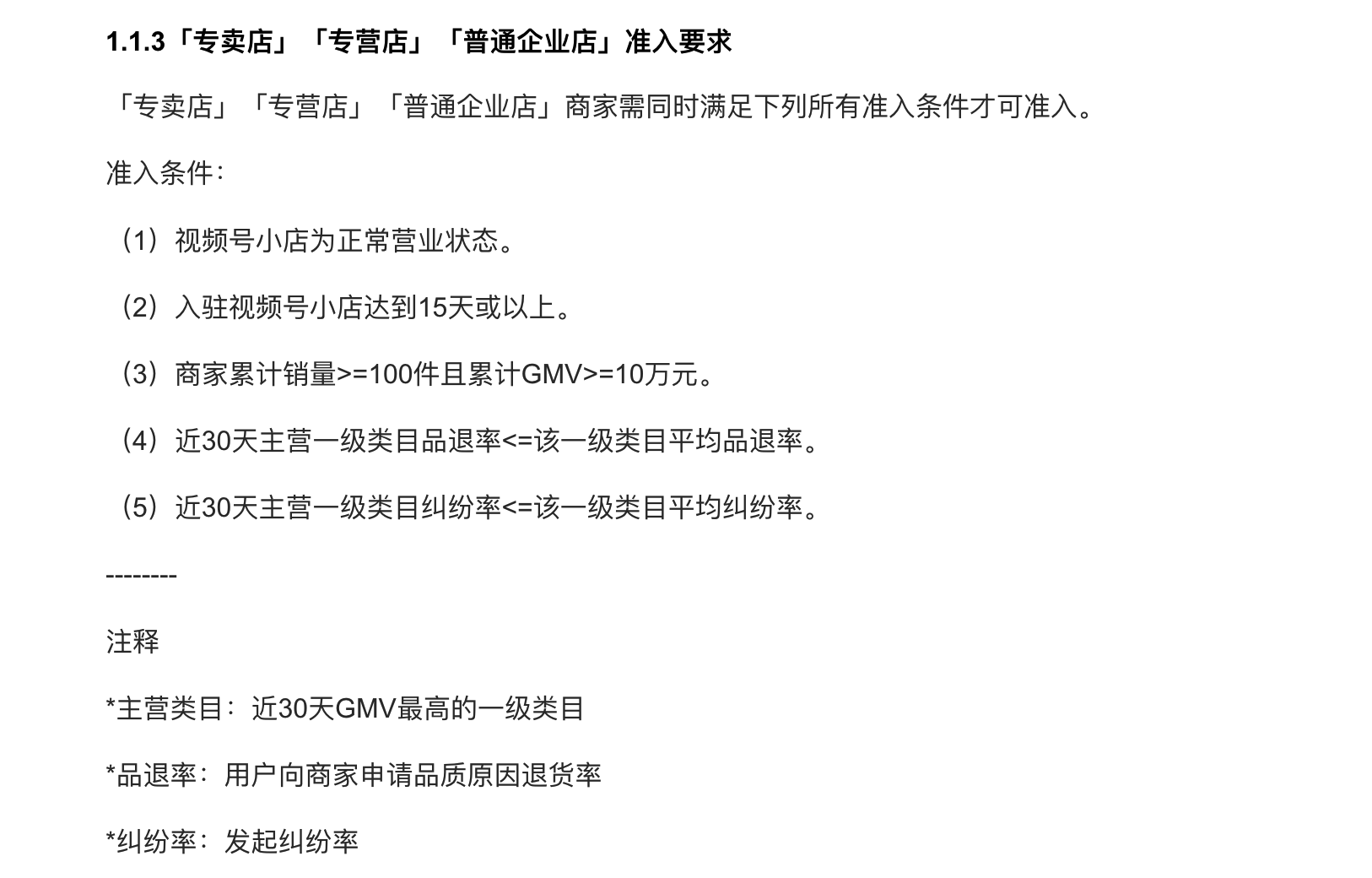 1.1.3「专卖店」「专营店」「普通企业店」准入要求

「专卖店」「专营店」「普通企业店」商家需同时满足下列所有准入条件才可准入。

准入条件：

（1）视频号小店为正常营业状态。

（2）入驻视频号小店达到15天或以上。

（3）商家累计销量>=100件且累计GMV>=10万元。

（4）近30天主营一级类目品退率<=该一级类目平均品退率。

（5）近30天主营一级类目纠纷率<=该一级类目平均纠纷率。

--------

注释

*主营类目：近30天GMV最高的一级类目

*品退率：用户向商家申请品质原因退货率

*纠纷率：发起纠纷率